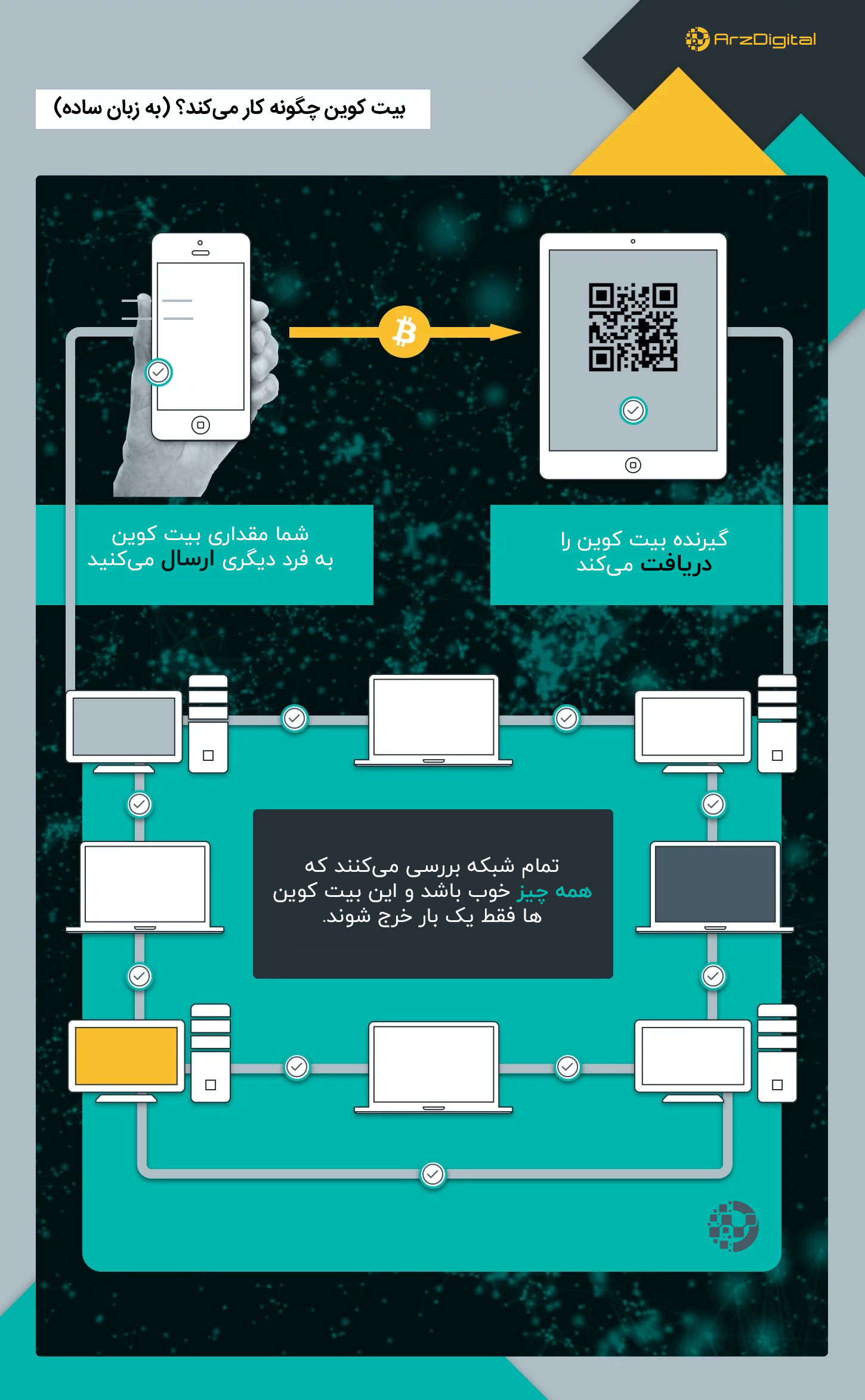 ArzDigital

بیت کوین چگونه کار می‌کند؟ (به زبان ساده)

شما مقداری بیت کوین به فرد دیگری ارسال می‌کنید

گیرنده بیت کوین را دریافت می‌کند

تمام شبکه بررسی می‌کنند که همه چیز خوب باشد و این بیت کوین ها فقط یک بار خرج شوند.